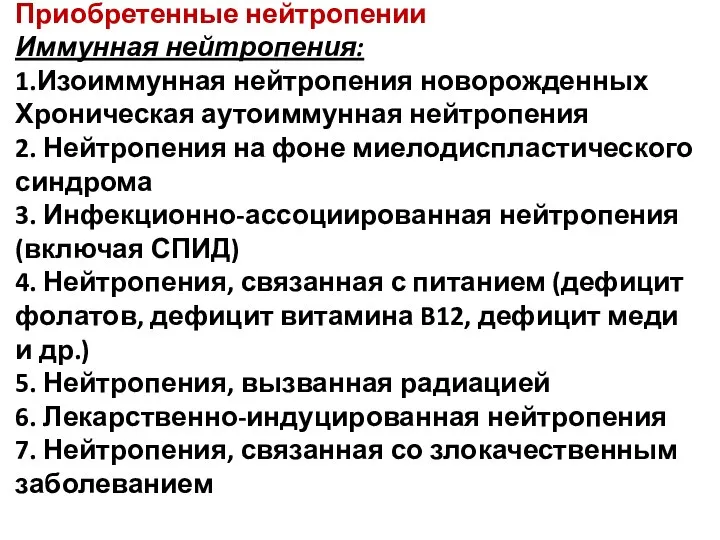 Приобретенные нейтропении
Иммунная нейтропения:
1.Изоиммунная нейтропения новорожденных
Хроническая аутоиммунная нейтропения
2. Нейтропения на фоне миелодиспластического синдрома
3. Инфекционно-ассоциированная нейтропения (включая СПИД)
4. Нейтропения, связанная с питанием (дефицит фолатов, дефицит витамина B12, дефицит меди и др.)
5. Нейтропения, вызванная радиацией
6. Лекарственно-индуцированная нейтропения
7. Нейтропения, связанная со злокачественным заболеванием